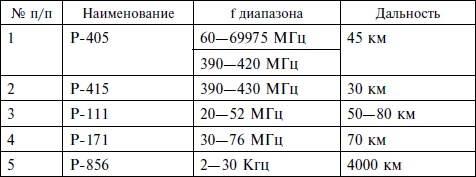 | № п/п | Наименование | f диапазона | Дальность |
|---|---|---|---|
| 1 | Р-405 | 60—69975 МГц | 45 км |
| | | 390—420 МГц | |
| 2 | Р-415 | 390—430 МГц | 30 км |
| 3 | Р-111 | 20—52 МГц | 50—80 км |
| 4 | Р-171 | 30—76 МГц | 70 км |
| 5 | Р-856 | 2—30 Кгц | 4000 км |